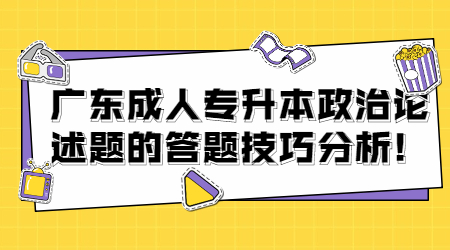 广东成人专升本政治论述题的答题技巧分析！